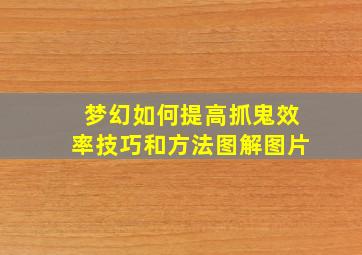 梦幻如何提高抓鬼效率技巧和方法图解图片